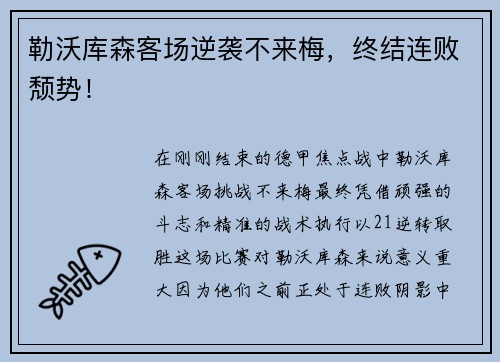 勒沃库森客场逆袭不来梅，终结连败颓势！

在刚刚结束的德甲焦点战中勒沃库森客场挑战不来梅最终凭借顽强的斗志和精准的战术执行以21逆转取胜这场比赛对勒沃库森来说意义重大因为他们之前正处于连败阴影中